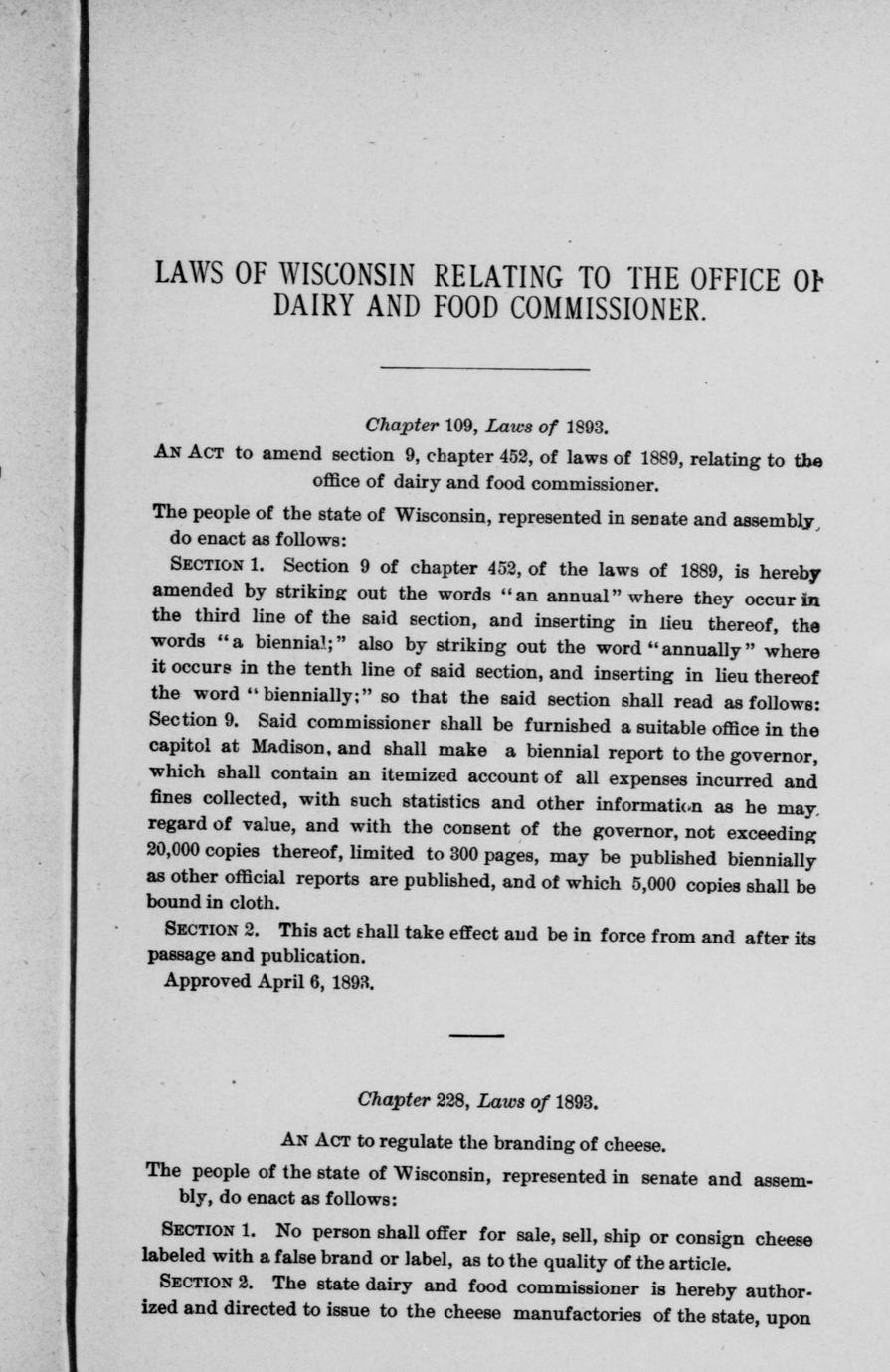 LAWS OF WISCONSIN RELATING TO THE OFFICE OF DAIRY AND FOOD COMMISSIONER.

Chapter 109, Laws of 1893.

AN ACT to amend section 9, chapter 452, of laws of 1889, relating to the office of dairy and food commissioner.

The people of the state of Wisconsin, represented in senate and assembly, do enact as follows:

SECTION 1. Section 9 of chapter 452, of the laws of 1889, is hereby amended by striking out the words "an annual" where they occur in the third line of the said section, and inserting in lieu thereof, the words "a biennial;" also by striking out the word "annually" where it occurs in the tenth line of said section, and inserting in lieu thereof the word "biennially;" so that the said section shall read as follows: Section 9. Said commissioner shall be furnished a suitable office in the capitol at Madison, and shall make a biennial report to the governor, which shall contain an itemized account of all expenses incurred and fines collected, with such statistics and other information as he may regard of value, and with the consent of the governor, not exceeding 20,000 copies thereof, limited to 300 pages, may be published biennially as other official reports are published, and of which 5,000 copies shall be bound in cloth.

SECTION 2. This act shall take effect and be in force from and after its passage and publication.

Approved April 6, 1893.

Chapter 228, Laws of 1893.

AN ACT to regulate the branding of cheese.

The people of the state of Wisconsin, represented in senate and assembly, do enact as follows:

SECTION 1. No person shall offer for sale, sell, ship or consign cheese labeled with a false brand or label, as to the quality of the article.

SECTION 2. The state dairy and food commissioner is hereby authorized and directed to issue to the cheese manufactories of the state, upon